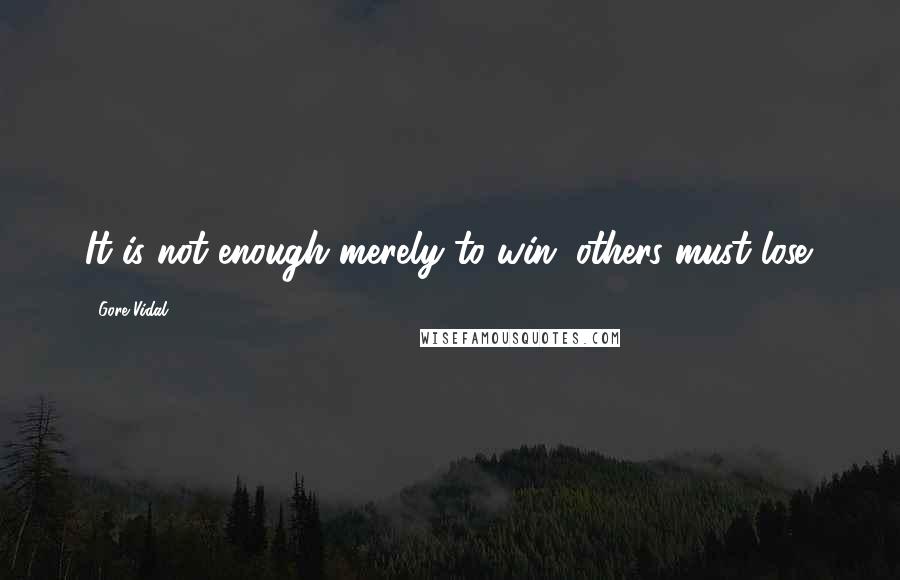 It is not enough merely to win; others must lose.

Gore Vidal

WISEFAMOUSQUOTES.COM